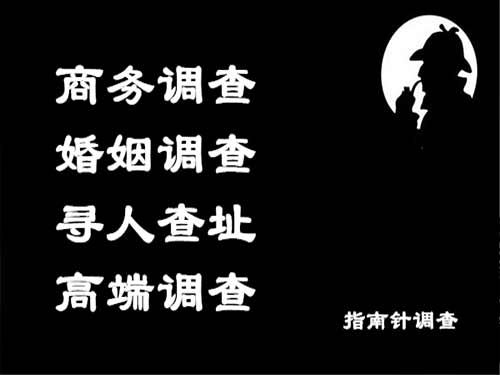 商务调查
婚姻调查
寻人查址
高端调查

指南针调查